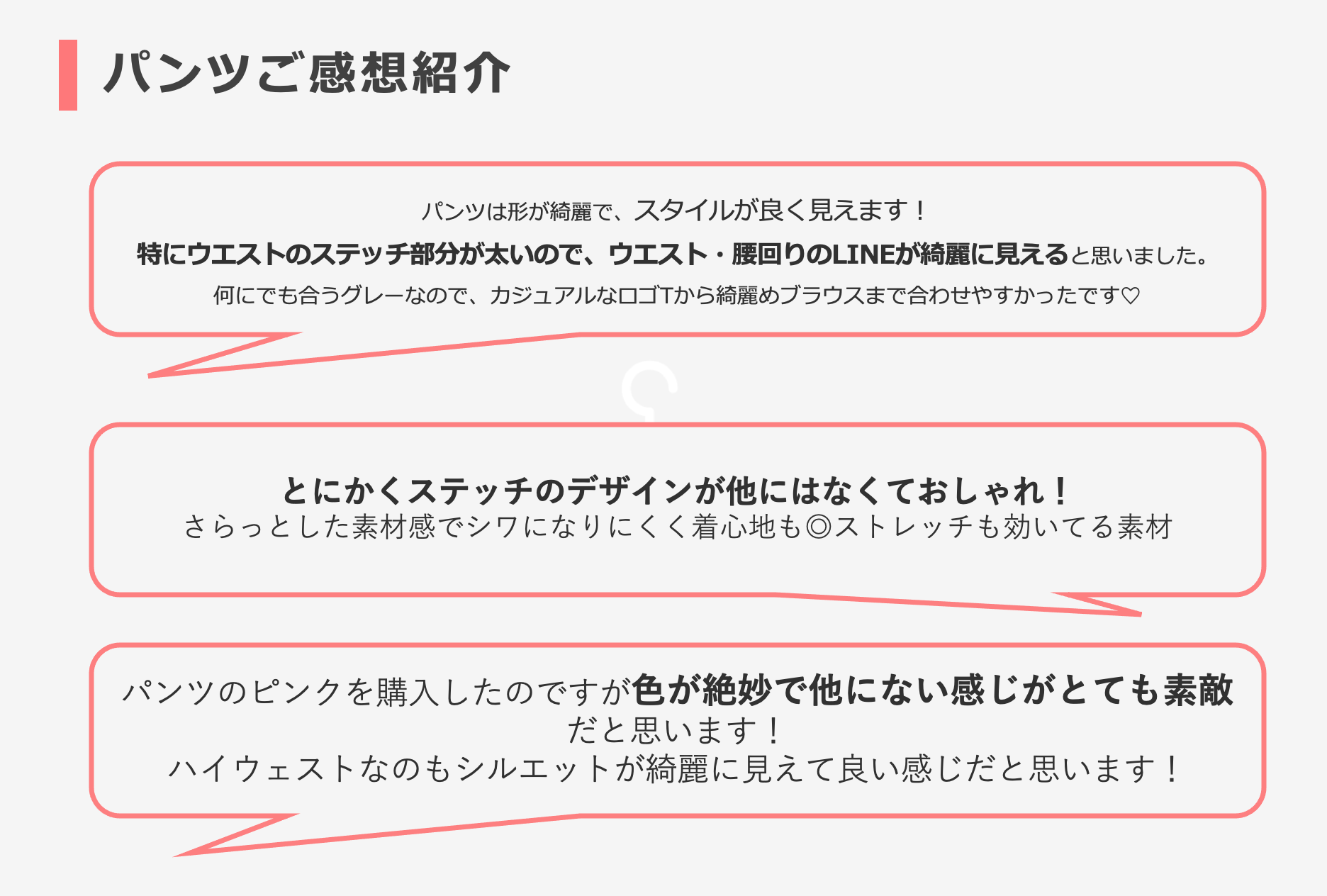 パンツご感想紹介

パンツは形が綺麗で、スタイルが良く見えます！
特にウエストのステッチ部分が太いので、ウエスト・腰回りのLINEが綺麗に見えると思いました。
何にでも合うグレーなので、カジュアルなロゴTから綺麗めブラウスまで合わせやすかったです♡

とにかくステッチのデザインが他にはなくておしゃれ！
さらっとした素材感でシワになりにくく着心地も◎ストレッチも効いてる素材

パンツのピンクを購入したのですが色が絶妙で他にない感じがとても素敵だと思います！
ハイウェストなのもシルエットが綺麗に見えて良い感じだと思います！